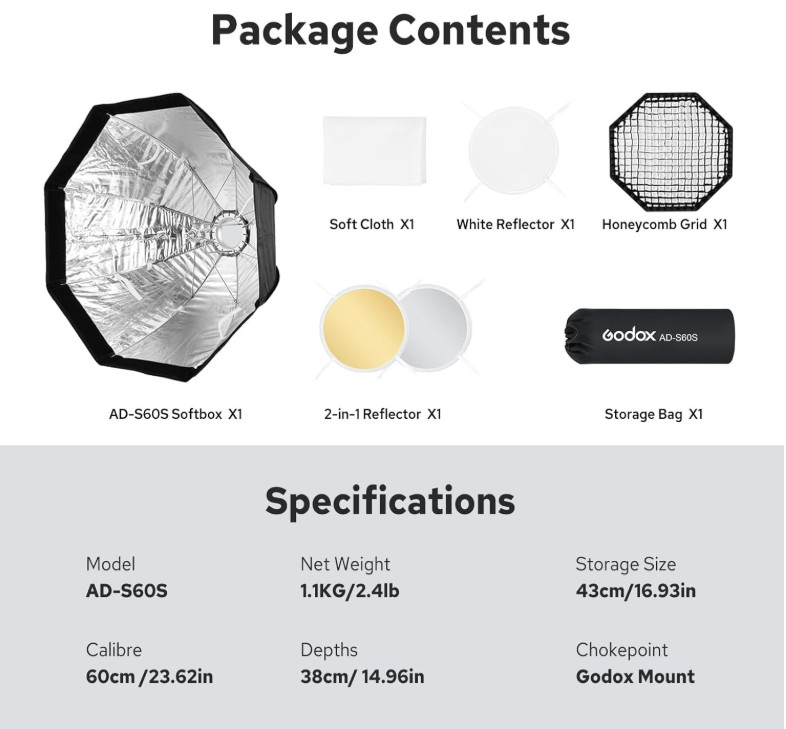 Package Contents

Soft Cloth X1

White Reflector X1

Honeycomb Grid X1

Godox AD-S60S

AD-S60S Softbox X1

2-in-1 Reflector X1

Storage Bag X1

Specifications

Model
AD-S60S

Net Weight
1.1KG/2.4lb

Storage Size
43cm/16.93in

Calibre
60cm /23.62in

Depths
38cm/ 14.96in

Chokepoint
Godox Mount